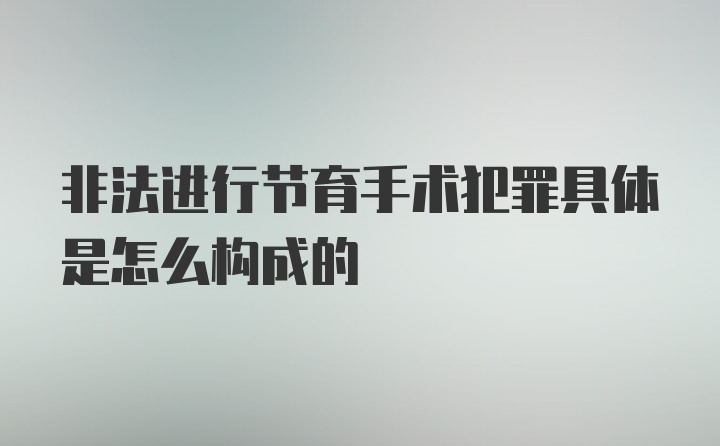 非法进行节育手术犯罪具体是怎么构成的